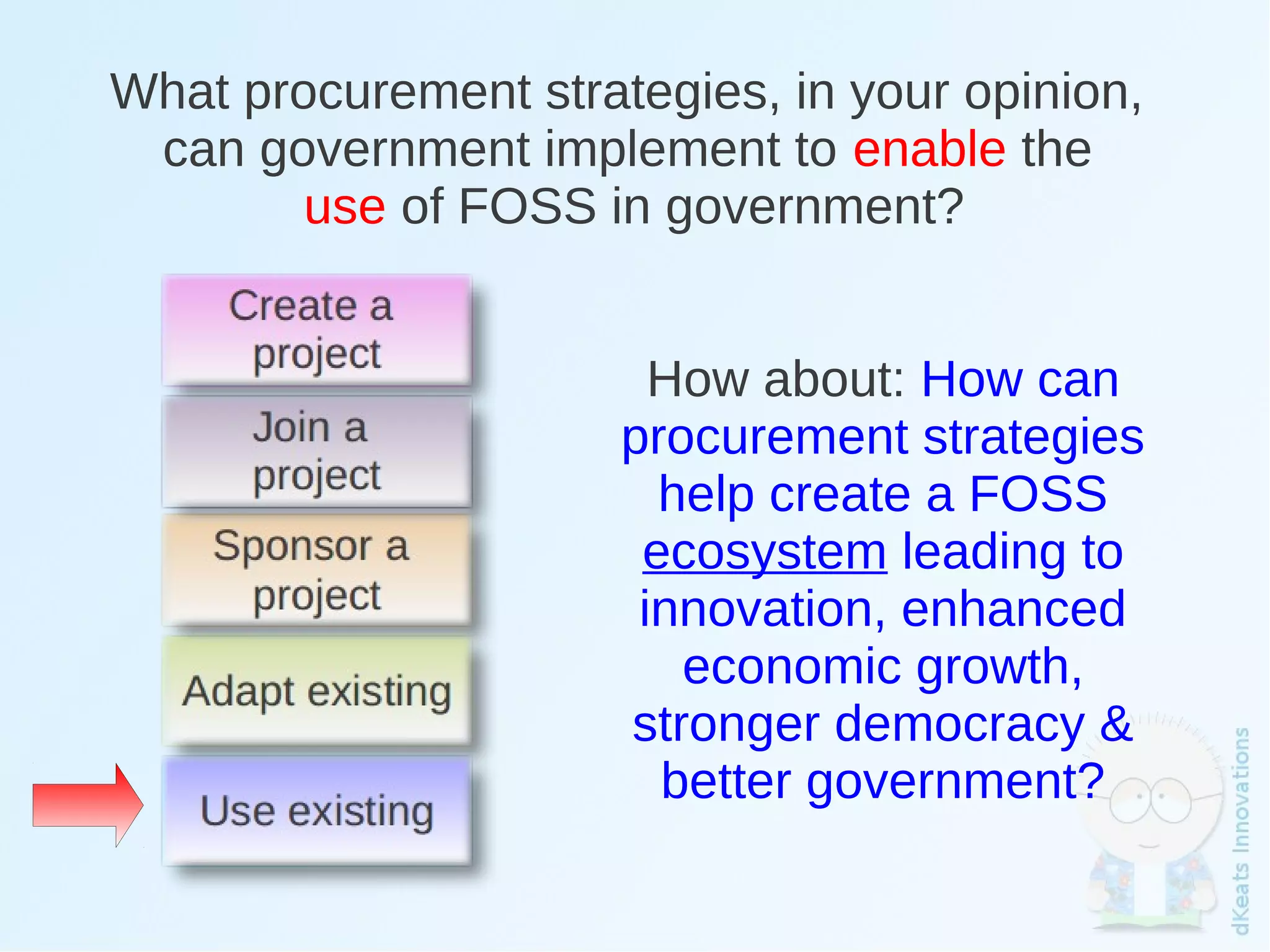 What procurement strategies, in your opinion, can government implement to enable the use of FOSS in government?

Create a project

Join a project

Sponsor a project

Adapt existing

Use existing

How about: How can procurement strategies help create a FOSS ecosystem leading to innovation, enhanced economic growth, stronger democracy & better government?

dKeats Innovations